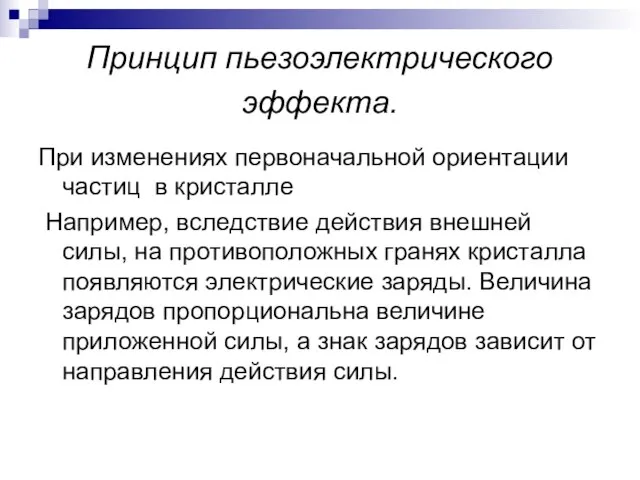 Принцип пьезоэлектрического эффекта.

При изменениях первоначальной ориентации частиц в кристалле

Например, вследствие действия внешней силы, на противоположных гранях кристалла появляются электрические заряды. Величина зарядов пропорциональна величине приложенной силы, а знак зарядов зависит от направления действия силы.